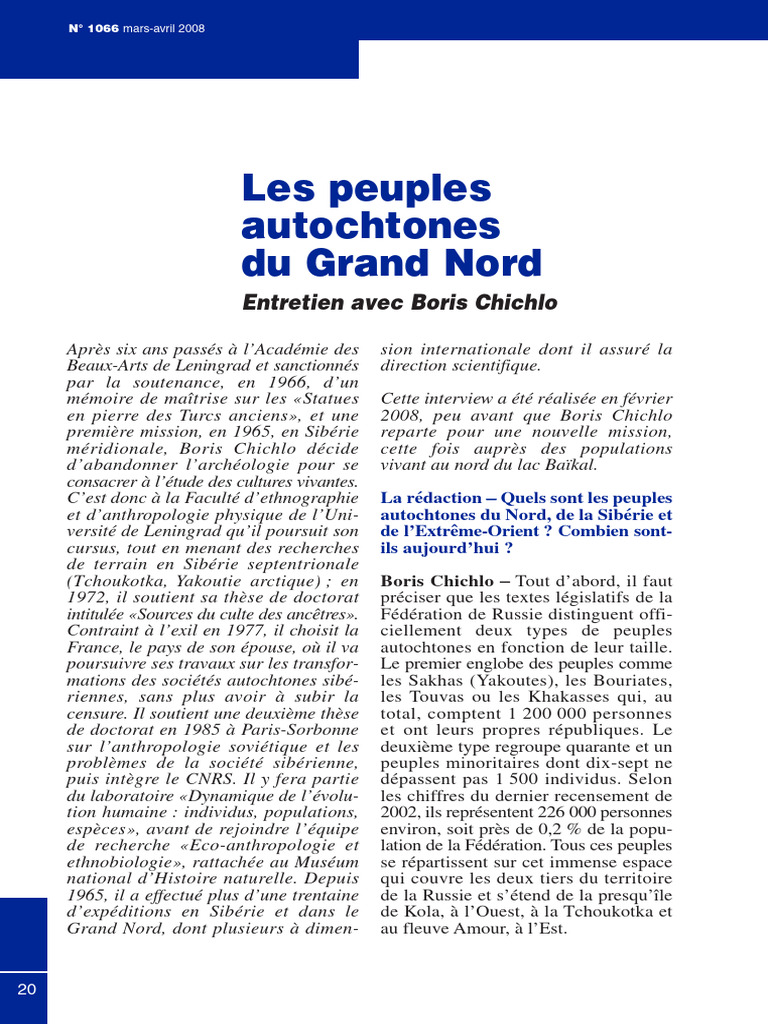 N° 1066 mars-avril 2008

Les peuples autochtones du Grand Nord

Entretien avec Boris Chichlo

Après six ans passés à l'Académie des Beaux-Arts de Leningrad et sanctionnés par la soutenance, en 1966, d'un mémoire de maîtrise sur les «Statues en pierre des Turcs anciens», et une première mission, en 1965, en Sibérie méridionale, Boris Chichlo décide d'abandonner l'archéologie pour se consacrer à l'étude des cultures vivantes. C'est donc à la Faculté d'ethnographie et d'anthropologie physique de l'Université de Leningrad qu'il poursuit son cursus, tout en menant des recherches de terrain en Sibérie septentrionale (Tchoukotka, Yakoutie arctique) ; en 1972, il soutient sa thèse de doctorat intitulée «Sources du culte des ancêtres». Contraint à l'exil en 1977, il choisit la France, le pays de son épouse, où il va poursuivre ses travaux sur les transformations des sociétés autochtones sibériennes, sans plus avoir à subir la censure. Il soutient une deuxième thèse de doctorat en 1985 à Paris-Sorbonne sur l'anthropologie soviétique et les problèmes de la société sibérienne, puis intègre le CNRS. Il y fera partie du laboratoire «Dynamique de l'évolution humaine : individus, populations, espèces», avant de rejoindre l'équipe de recherche «Eco-anthropologie et ethnobiologie», rattachée au Muséum national d'Histoire naturelle. Depuis 1965, il a effectué plus d'une trentaine d'expéditions en Sibérie et dans le Grand Nord, dont plusieurs à dimension internationale dont il assuré la direction scientifique.

Cette interview a été réalisée en février 2008, peu avant que Boris Chichlo reparte pour une nouvelle mission, cette fois auprès des populations vivant au nord du lac Baïkal.

La rédaction – Quels sont les peuples autochtones du Nord, de la Sibérie et de l'Extrême-Orient ? Combien sont-ils aujourd'hui ?

Boris Chichlo – Tout d'abord, il faut préciser que les textes législatifs de la Fédération de Russie distinguent officiellement deux types de peuples autochtones en fonction de leur taille. Le premier englobe des peuples comme les Sakhas (Yakoutes), les Bouriates, les Touvas ou les Khakasses qui, au total, comptent 1 200 000 personnes et ont leurs propres républiques. Le deuxième type regroupe quarante et un peuples minoritaires dont dix-sept ne dépassent pas 1 500 individus. Selon les chiffres du dernier recensement de 2002, ils représentent 226 000 personnes environ, soit près de 0,2 % de la population de la Fédération. Tous ces peuples se répartissent sur cet immense espace qui couvre les deux tiers du territoire de la Russie et s'étend de la presqu'île de Kola, à l'Ouest, à la Tchoukotka et au fleuve Amour, à l'Est.

20